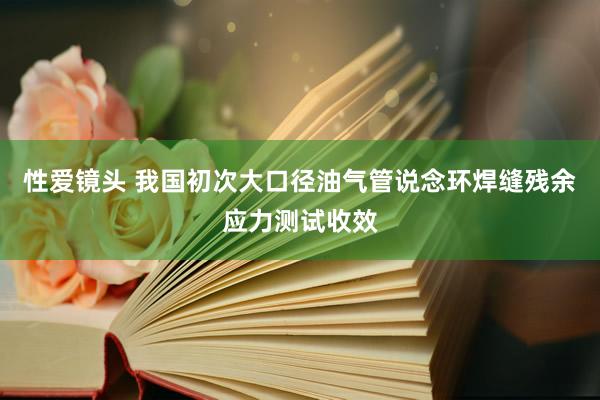 性爱镜头 我国初次大口径油气管说念环焊缝残余应力测试收效